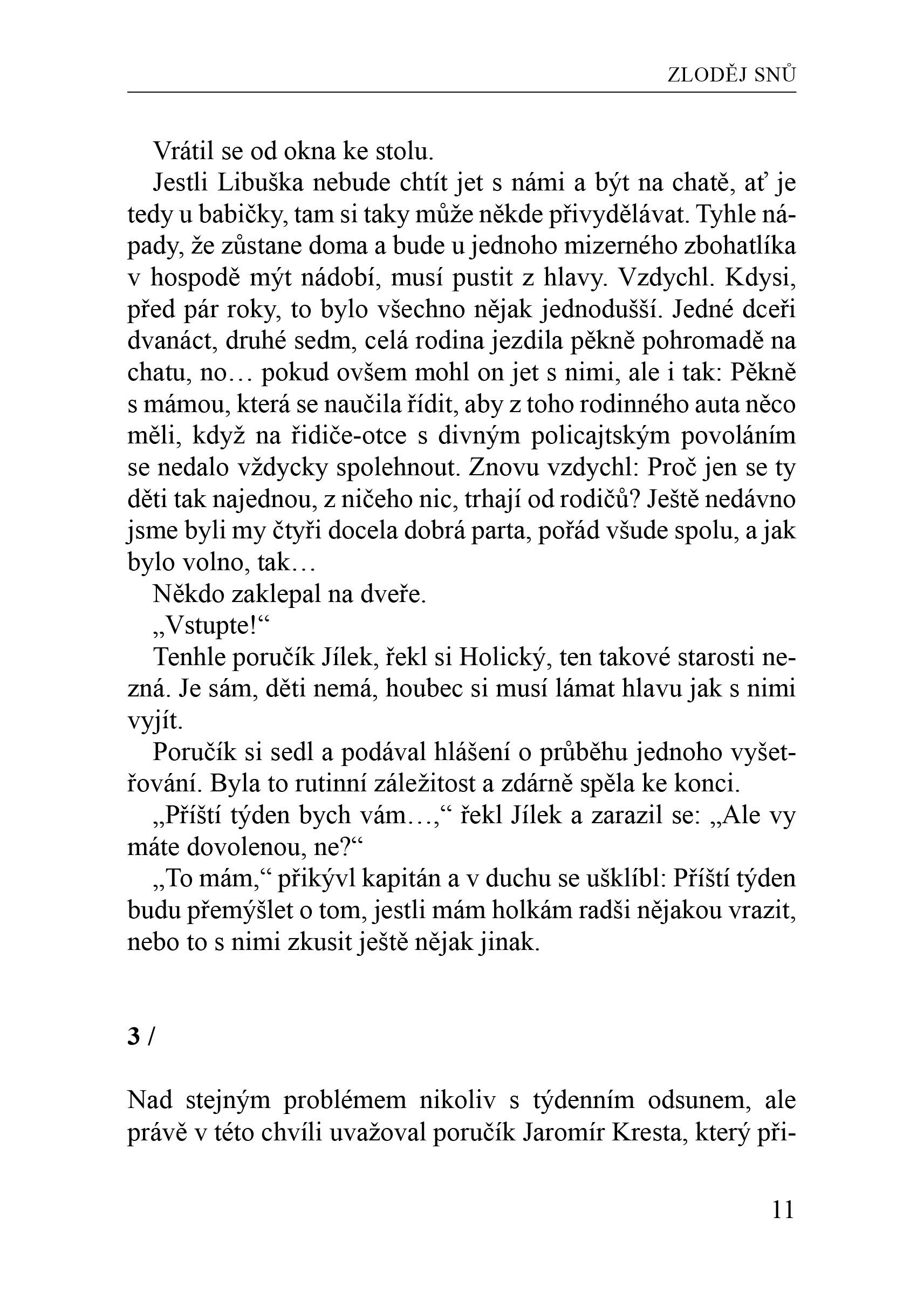 ZLODĚJ SNŮ

Vrátil se od okna ke stolu.

Jestli Libuška nebude chtít jet s námi a být na chatě, ať je tedy u babičky, tam si taky může někde přivydělávat. Tyhle nápady, že zůstane doma a bude u jednoho mizerného zbohatlíka v hospodě mýt nádobí, musí pustit z hlavy. Vzdychl. Kdysi, před pár roky, to bylo všechno nějak jednodušší. Jedné dceři dvanáct, druhé sedm, celá rodina jezdila pěkně pohromadě na chatu, no… pokud ovšem mohl on jet s nimi, ale i tak: Pěkně s mámou, která se naučila řídit, aby z toho rodinného auta něco měli, když na řidiče-otce s divným policajtským povoláním se nedalo vždycky spolehnout. Znovu vzdychl: Proč jen se ty děti tak najednou, z ničeho nic, trhají od rodičů? Ještě nedávno jsme byli my čtyři docela dobrá parta, pořád všude spolu, a jak bylo volno, tak…

Někdo zaklepal na dveře.

„Vstupte!“

Tenhle poručík Jílek, řekl si Holický, ten takové starosti nezná. Je sám, děti nemá, houbec si musí lámat hlavu jak s nimi vyjít.

Poručík si sedl a podával hlášení o průběhu jednoho vyšetřování. Byla to rutinní záležitost a zdárně spěla ke konci.

„Příští týden bych vám…,“ řekl Jílek a zarazil se: „Ale vy máte dovolenou, ne?“

„To mám,“ přikývl kapitán a v duchu se ušklíbl: Příští týden budu přemýšlet o tom, jestli mám holkám radši nějakou vrazit, nebo to s nimi zkusit ještě nějak jinak.

3 /

Nad stejným problémem nikoliv s týdenním odsunem, ale právě v této chvíli uvažoval poručík Jaromír Kresta, který při-

11